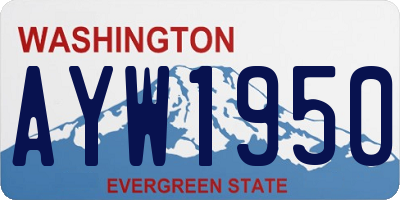 WASHINGTON
AYW1950
EVERGREEN STATE